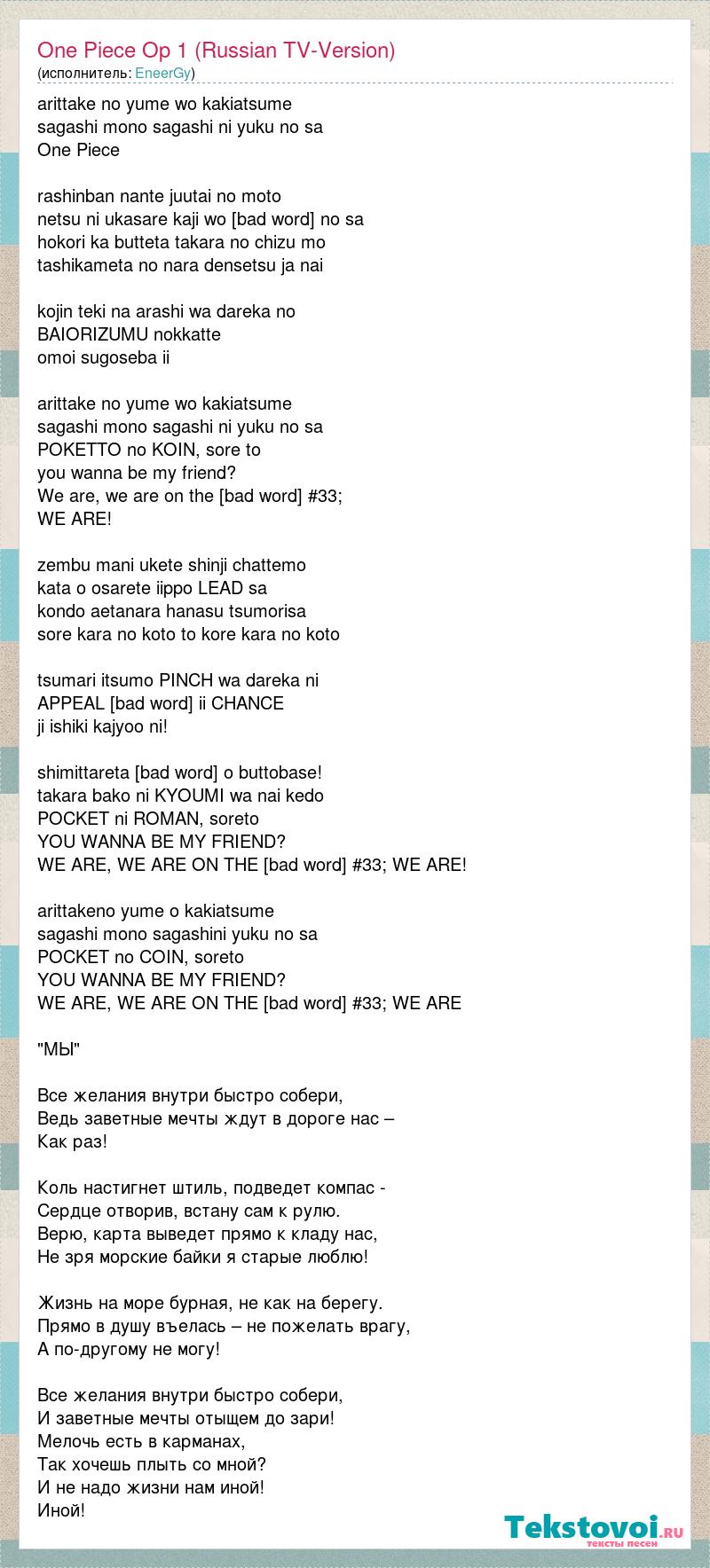 One Piece Op 1 (Russian TV-Version)
(исполнитель: EneerGy)

arittake no yume wo kakiatsume
sagashi mono sagashi ni yuku no sa
One Piece

rashinban nante juutai no moto
netsu ni ukasare kaji wo [bad word] no sa
hokori ka butteta takara no chizu mo
tashikameta no nara densetsu ja nai

kojin teki na arashi wa dareka no
BAIORIZUMU nokkatte
omoi sugoseba ii

arittake no yume wo kakiatsume
sagashi mono sagashi ni yuku no sa
POKETTO no KOIN, sore to
you wanna be my friend?
We are, we are on the [bad word] #33;
WE ARE!

zembu mani ukete shinji chattemo
kata o osarete iippo LEAD sa
kondo aetanara hanasu tsumorisa
sore kara no koto to kore kara no koto

tsumari itsumo PINCH wa dareka ni
APPEAL [bad word] ii CHANCE
ji ishiki kajyoo ni!

shimittareta [bad word] o buttobase!
takara bako ni KYOUMI wa nai kedo
POCKET ni ROMAN, soreto
YOU WANNA BE MY FRIEND?
WE ARE, WE ARE ON THE [bad word] #33; WE ARE!

arittakeno yume o kakiatsume
sagashi mono sagashini yuku no sa
POCKET no COIN, soreto
YOU WANNA BE MY FRIEND?
WE ARE, WE ARE ON THE [bad word] #33; WE ARE

"МЫ"

Все желания внутри быстро собери,
Ведь заветные мечты ждут в дороге нас –
Как раз!

Коль настигнет штиль, подведет компас -
Сердце отворив, встану сам к рулю.
Верю, карта выведет прямо к кладу нас,
Не зря морские байки я старые люблю!

Жизнь на море бурная, не как на берегу.
Прямо в душу въелась – не пожелать врагу,
А по-другому не могу!

Все желания внутри быстро собери,
И заветные мечты отыщем до зари!
Мелочь есть в карманах,
Так хочешь плыть со мной?
И не надо жизни нам иной!
Иной!

Tekstovoi.RU
тексты песен